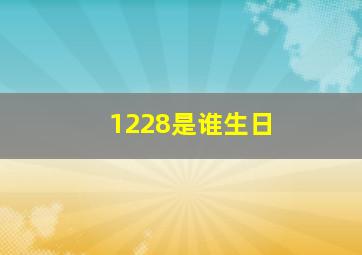 1228是谁生日